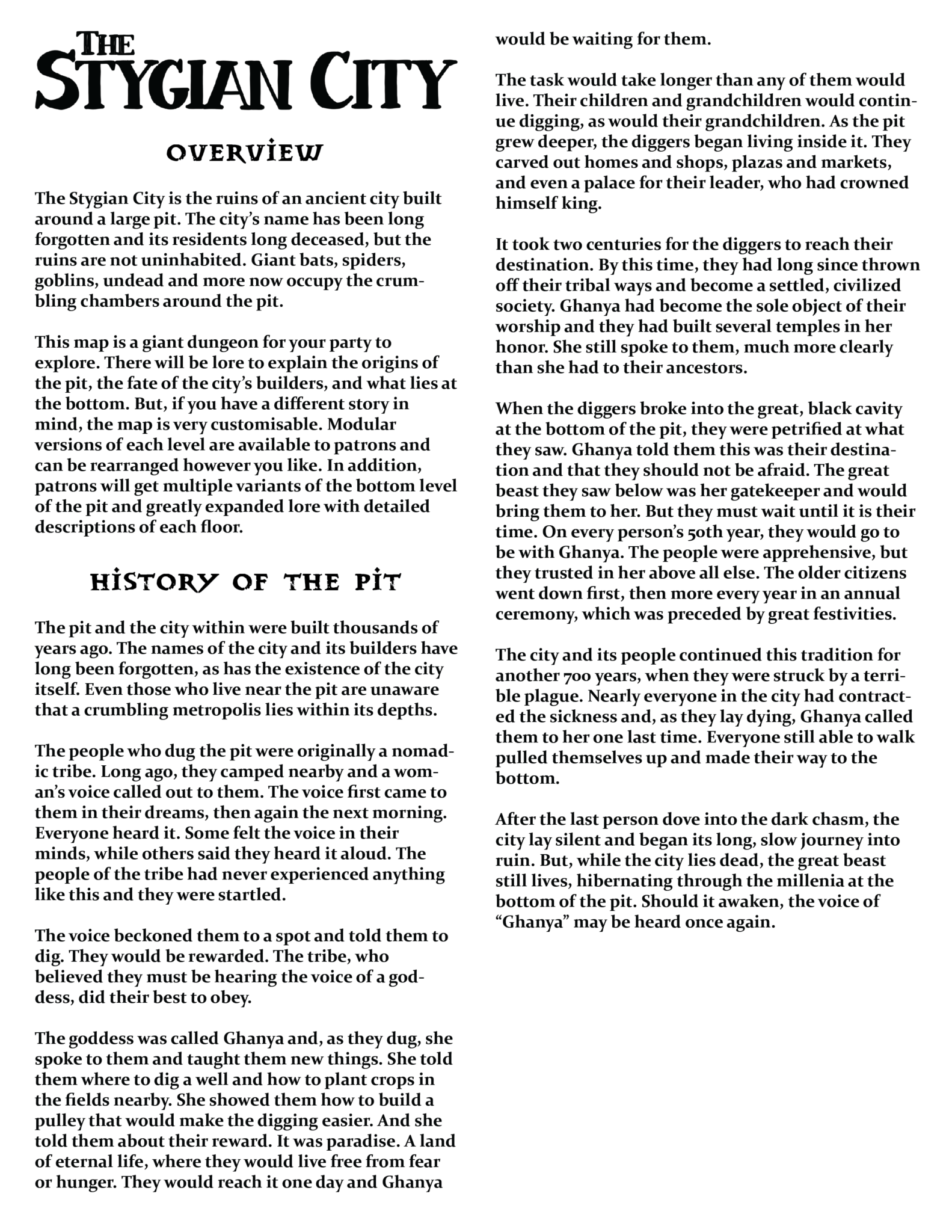 THE STYGIAN CITY

OVERVIEW

The Stygian City is the ruins of an ancient city built around a large pit. The city's name has been long forgotten and its residents long deceased, but the ruins are not uninhabited. Giant bats, spiders, goblins, undead and more now occupy the crumbling chambers around the pit.

This map is a giant dungeon for your party to explore. There will be lore to explain the origins of the pit, the fate of the city's builders, and what lies at the bottom. But, if you have a different story in mind, the map is very customisable. Modular versions of each level are available to patrons and can be rearranged however you like. In addition, patrons will get multiple variants of the bottom level of the pit and greatly expanded lore with detailed descriptions of each floor.

HISTORY OF THE PIT

The pit and the city within were built thousands of years ago. The names of the city and its builders have long been forgotten, as has the existence of the city itself. Even those who live near the pit are unaware that a crumbling metropolis lies within its depths.

The people who dug the pit were originally a nomadic tribe. Long ago, they camped nearby and a woman's voice called out to them. The voice first came to them in their dreams, then again the next morning. Everyone heard it. Some felt the voice in their minds, while others said they heard it aloud. The people of the tribe had never experienced anything like this and they were startled.

The voice beckoned them to a spot and told them to dig. They would be rewarded. The tribe, who believed they must be hearing the voice of a goddess, did their best to obey.

The goddess was called Ghanya and, as they dug, she spoke to them and taught them new things. She told them where to dig a well and how to plant crops in the fields nearby. She showed them how to build a pulley that would make the digging easier. And she told them about their reward. It was paradise. A land of eternal life, where they would live free from fear or hunger. They would reach it one day and Ghanya would be waiting for them.

The task would take longer than any of them would live. Their children and grandchildren would continue digging, as would their grandchildren. As the pit grew deeper, the diggers began living inside it. They carved out homes and shops, plazas and markets, and even a palace for their leader, who had crowned himself king.

It took two centuries for the diggers to reach their destination. By this time, they had long since thrown off their tribal ways and become a settled, civilized society. Ghanya had become the sole object of their worship and they had built several temples in her honor. She still spoke to them, much more clearly than she had to their ancestors.

When the diggers broke into the great, black cavity at the bottom of the pit, they were petrified at what they saw. Ghanya told them this was their destination and that they should not be afraid. The great beast they saw below was her gatekeeper and would bring them to her. But they must wait until it is their time. On every person's 50th year, they would go to be with Ghanya. The people were apprehensive, but they trusted in her above all else. The older citizens went down first, then more every year in an annual ceremony, which was preceded by great festivities.

The city and its people continued this tradition for another 700 years, when they were struck by a terrible plague. Nearly everyone in the city had contracted the sickness and, as they lay dying, Ghanya called them to her one last time. Everyone still able to walk pulled themselves up and made their way to the bottom.

After the last person dove into the dark chasm, the city lay silent and began its long, slow journey into ruin. But, while the city lies dead, the great beast still lives, hibernating through the millenia at the bottom of the pit. Should it awaken, the voice of "Ghanya" may be heard once again.